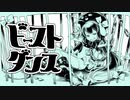 ビースト
ダンス